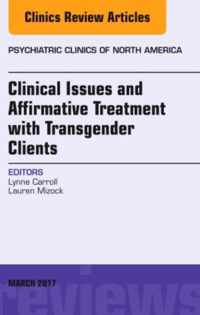 Clinics Review Articles

PSYCHIATRIC CLINICS OF NORTH AMERICA

Clinical Issues and Affirmative Treatment with Transgender Clients

EDITORS
Lynne Carroll
Lauren Mizock

MARCH 2017

reviews